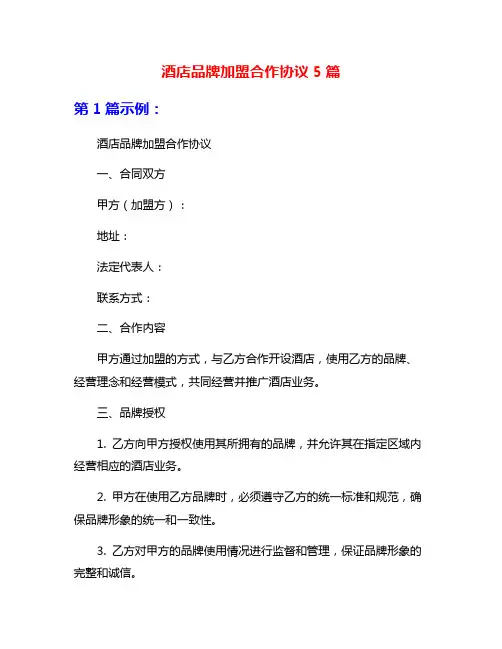 酒店品牌加盟合作协议 5 篇

第 1 篇示例：

酒店品牌加盟合作协议

一、合同双方

甲方（加盟方）：

地址：

法定代表人：

联系方式：

二、合作内容

甲方通过加盟的方式，与乙方合作开设酒店，使用乙方的品牌、经营理念和经营模式，共同经营并推广酒店业务。

三、品牌授权

1. 乙方向甲方授权使用其所拥有的品牌，并允许其在指定区域内经营相应的酒店业务。

2. 甲方在使用乙方品牌时，必须遵守乙方的统一标准和规范，确保品牌形象的统一和一致性。

3. 乙方对甲方的品牌使用情况进行监督和管理，保证品牌形象的完整和诚信。